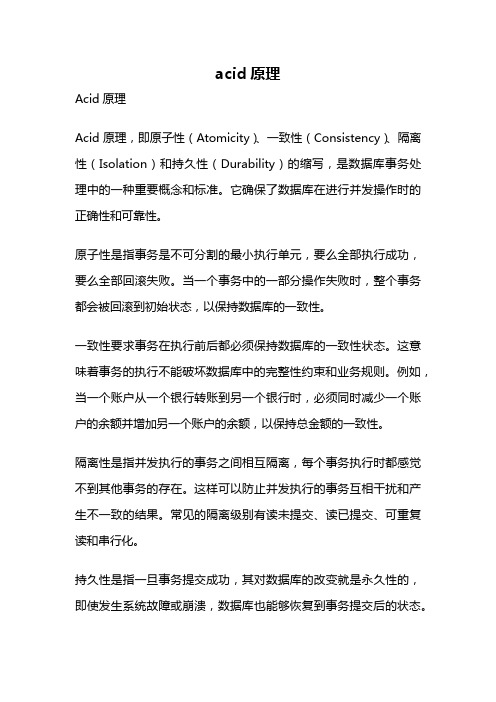 acid 原理

Acid 原理

Acid 原理，即原子性（Atomicity）、一致性（Consistency）、隔离性（Isolation）和持久性（Durability）的缩写，是数据库事务处理中的一种重要概念和标准。它确保了数据库在进行并发操作时的正确性和可靠性。

原子性是指事务是不可分割的最小执行单元，要么全部执行成功，要么全部回滚失败。当一个事务中的一部分操作失败时，整个事务都会被回滚到初始状态，以保持数据库的一致性。

一致性要求事务在执行前后都必须保持数据库的一致性状态。这意味着事务的执行不能破坏数据库中的完整性约束和业务规则。例如，当一个账户从一个银行转账到另一个银行时，必须同时减少一个账户的余额并增加另一个账户的余额，以保持总金额的一致性。

隔离性是指并发执行的事务之间相互隔离，每个事务执行时都感觉不到其他事务的存在。这样可以防止并发执行的事务互相干扰和产生不一致的结果。常见的隔离级别有读未提交、读已提交、可重复读和串行化。

持久性是指一旦事务提交成功，其对数据库的改变就是永久性的，即使发生系统故障或崩溃，数据库也能够恢复到事务提交后的状态。